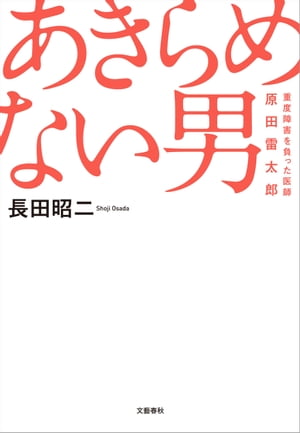 あきらめない男

重度障害を負った医師
原田雷太郎

長田昭二 Shoji Osada

文藝春秋